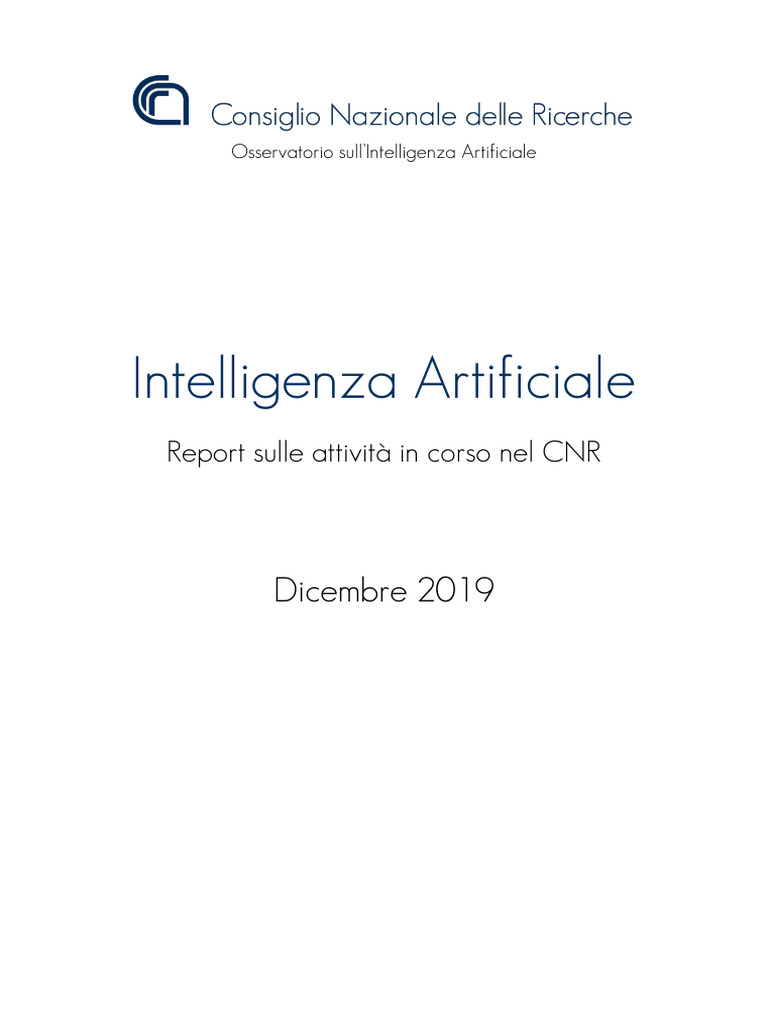 Consiglio Nazionale delle Ricerche
Osservatorio sull'Intelligenza Artificiale

Intelligenza Artificiale

Report sulle attività in corso nel CNR

Dicembre 2019